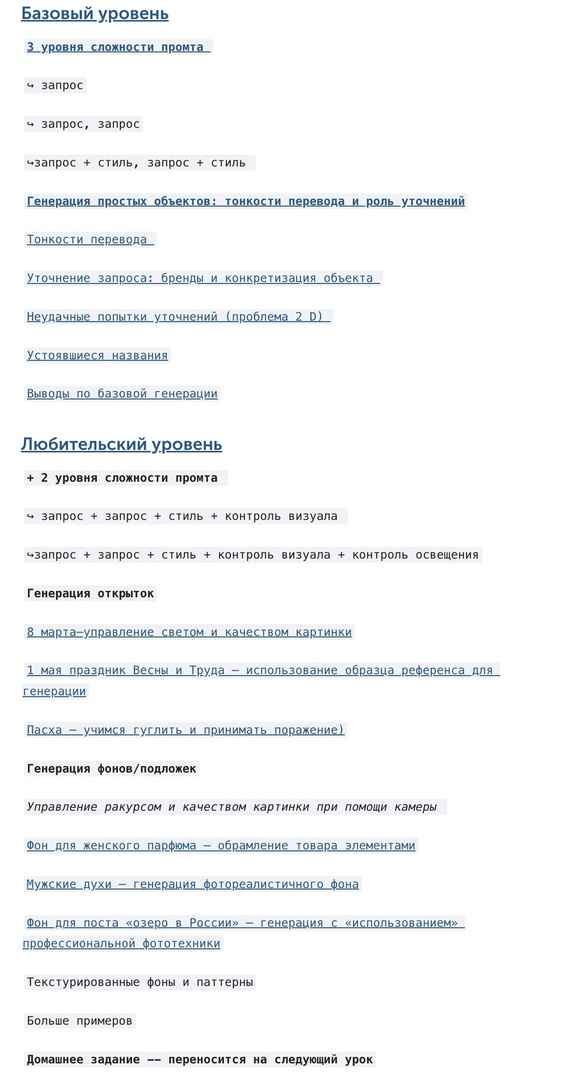 Базовый уровень

3 уровня сложности промта

↪ запрос

↪ запрос, запрос

↪запрос + стиль, запрос + стиль

Генерация простых объектов: тонкости перевода и роль уточнений

Тонкости перевода

Уточнение запроса: бренды и конкретизация объекта

Неудачные попытки уточнений (проблема 2 D)

Устоявшиеся названия

Выводы по базовой генерации

Любительский уровень

+ 2 уровня сложности промта

↪ запрос + запрос + стиль + контроль визуала

↪запрос + запрос + стиль + контроль визуала + контроль освещения

Генерация открыток

8 марта—управление светом и качеством картинки

1 мая праздник Весны и Труда — использование образца референса для генерации

Пасха — учимся гуглить и принимать поражение)

Генерация фонов/подложек

Управление ракурсом и качеством картинки при помощи камеры

Фон для женского парфюма — обрамление товара элементами

Мужские духи — генерация фотореалистичного фона

Фон для поста «озеро в России» — генерация с «использованием» профессиональной фототехники

Текстурированные фоны и паттерны

Больше примеров

Домашнее задание —— переносится на следующий урок